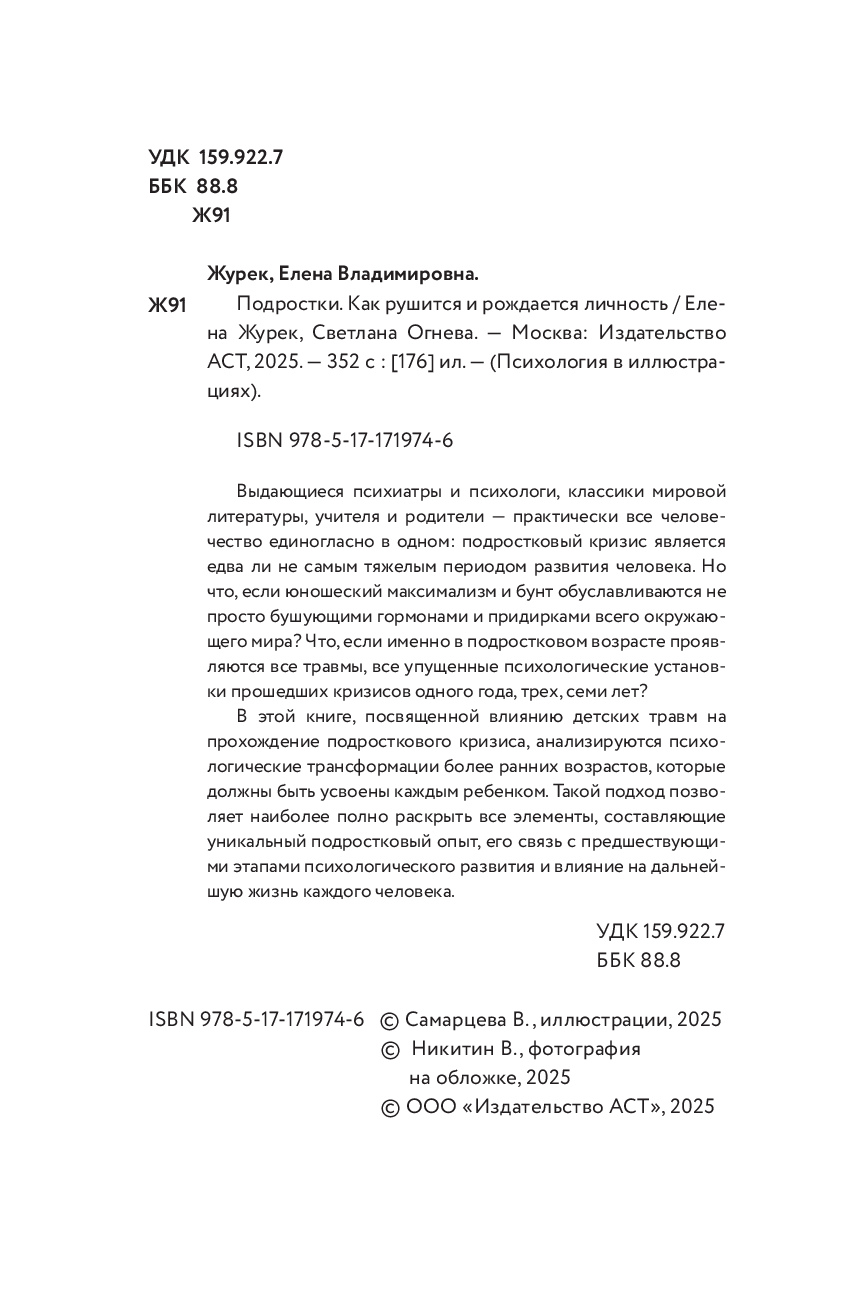 УДК 159.922.7
ББК 88.8
Ж91

Журек, Елена Владимировна.

Ж91 Подростки. Как рушится и рождается личность / Елена Журек, Светлана Огнева. — Москва: Издательство АСТ, 2025. — 352 с : [176] ил. — (Психология в иллюстрациях).

ISBN 978-5-17-171974-6

Выдающиеся психиатры и психологи, классики мировой литературы, учителя и родители — практически все человечество единогласно в одном: подростковый кризис является едва ли не самым тяжелым периодом развития человека. Но что, если юношеский максимализм и бунт обуславливаются не просто бушующими гормонами и придирками всего окружающего мира? Что, если именно в подростковом возрасте проявляются все травмы, все упущенные психологические установки прошедших кризисов одного года, трех, семи лет?

В этой книге, посвященной влиянию детских травм на прохождение подросткового кризиса, анализируются психологические трансформации более ранних возрастов, которые должны быть усвоены каждым ребенком. Такой подход позволяет наиболее полно раскрыть все элементы, составляющие уникальный подростковый опыт, его связь с предшествующими этапами психологического развития и влияние на дальнейшую жизнь каждого человека.

УДК 159.922.7
ББК 88.8

ISBN 978-5-17-171974-6 © Самарцева В., иллюстрации, 2025
© Никитин В., фотография на обложке, 2025
© ООО «Издательство АСТ», 2025